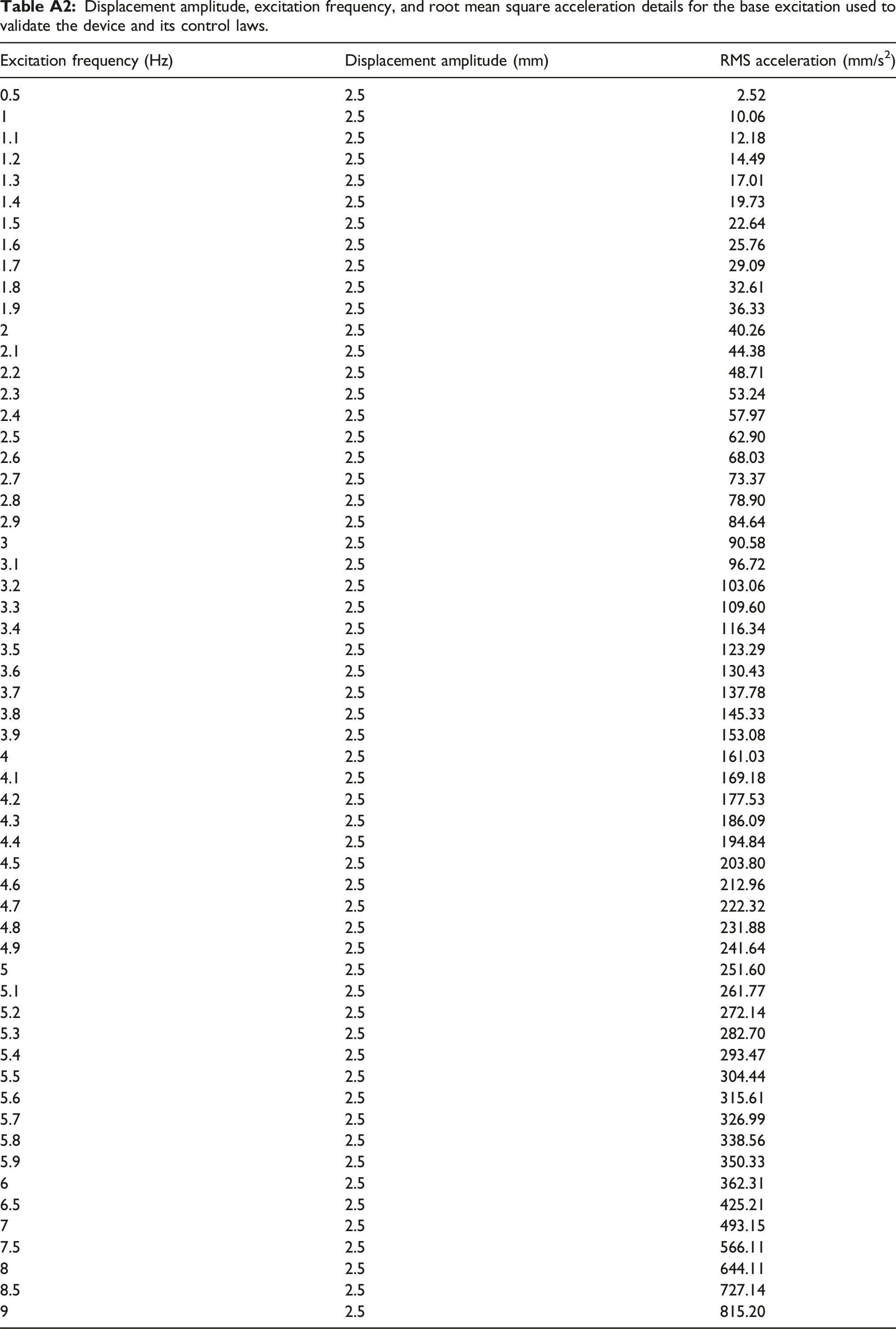 Table A2: Displacement amplitude, excitation frequency, and root mean square acceleration details for the base excitation used to validate the device and its control laws.

| Excitation frequency (Hz) | Displacement amplitude (mm) | RMS acceleration ($mm/s^2$) |
|---|---|---|
| 0.5 | 2.5 | 2.52 |
| 1 | 2.5 | 10.06 |
| 1.1 | 2.5 | 12.18 |
| 1.2 | 2.5 | 14.49 |
| 1.3 | 2.5 | 17.01 |
| 1.4 | 2.5 | 19.73 |
| 1.5 | 2.5 | 22.64 |
| 1.6 | 2.5 | 25.76 |
| 1.7 | 2.5 | 29.09 |
| 1.8 | 2.5 | 32.61 |
| 1.9 | 2.5 | 36.33 |
| 2 | 2.5 | 40.26 |
| 2.1 | 2.5 | 44.38 |
| 2.2 | 2.5 | 48.71 |
| 2.3 | 2.5 | 53.24 |
| 2.4 | 2.5 | 57.97 |
| 2.5 | 2.5 | 62.90 |
| 2.6 | 2.5 | 68.03 |
| 2.7 | 2.5 | 73.37 |
| 2.8 | 2.5 | 78.90 |
| 2.9 | 2.5 | 84.64 |
| 3 | 2.5 | 90.58 |
| 3.1 | 2.5 | 96.72 |
| 3.2 | 2.5 | 103.06 |
| 3.3 | 2.5 | 109.60 |
| 3.4 | 2.5 | 116.34 |
| 3.5 | 2.5 | 123.29 |
| 3.6 | 2.5 | 130.43 |
| 3.7 | 2.5 | 137.78 |
| 3.8 | 2.5 | 145.33 |
| 3.9 | 2.5 | 153.08 |
| 4 | 2.5 | 161.03 |
| 4.1 | 2.5 | 169.18 |
| 4.2 | 2.5 | 177.53 |
| 4.3 | 2.5 | 186.09 |
| 4.4 | 2.5 | 194.84 |
| 4.5 | 2.5 | 203.80 |
| 4.6 | 2.5 | 212.96 |
| 4.7 | 2.5 | 222.32 |
| 4.8 | 2.5 | 231.88 |
| 4.9 | 2.5 | 241.64 |
| 5 | 2.5 | 251.60 |
| 5.1 | 2.5 | 261.77 |
| 5.2 | 2.5 | 272.14 |
| 5.3 | 2.5 | 282.70 |
| 5.4 | 2.5 | 293.47 |
| 5.5 | 2.5 | 304.44 |
| 5.6 | 2.5 | 315.61 |
| 5.7 | 2.5 | 326.99 |
| 5.8 | 2.5 | 338.56 |
| 5.9 | 2.5 | 350.33 |
| 6 | 2.5 | 362.31 |
| 6.5 | 2.5 | 425.21 |
| 7 | 2.5 | 493.15 |
| 7.5 | 2.5 | 566.11 |
| 8 | 2.5 | 644.11 |
| 8.5 | 2.5 | 727.14 |
| 9 | 2.5 | 815.20 |